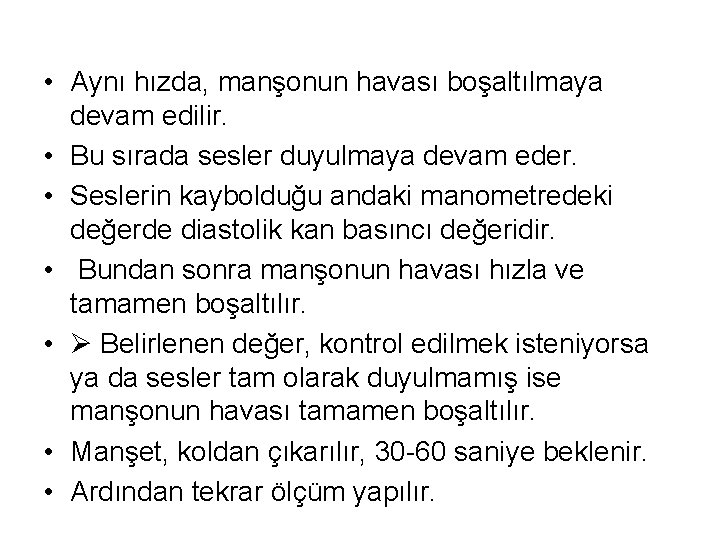 • Aynı hızda, manşonun havası boşaltılmaya devam edilir.

• Bu sırada sesler duyulmaya devam eder.

• Seslerin kaybolduğu andaki manometredeki değerde diastolik kan basıncı değeridir.

• Bundan sonra manşonun havası hızla ve tamamen boşaltılır.

• ➢ Belirlenen değer, kontrol edilmek isteniyorsa ya da sesler tam olarak duyulmamış ise manşonun havası tamamen boşaltılır.

• Manşet, koldan çıkarılır, 30-60 saniye beklenir.

• Ardından tekrar ölçüm yapılır.